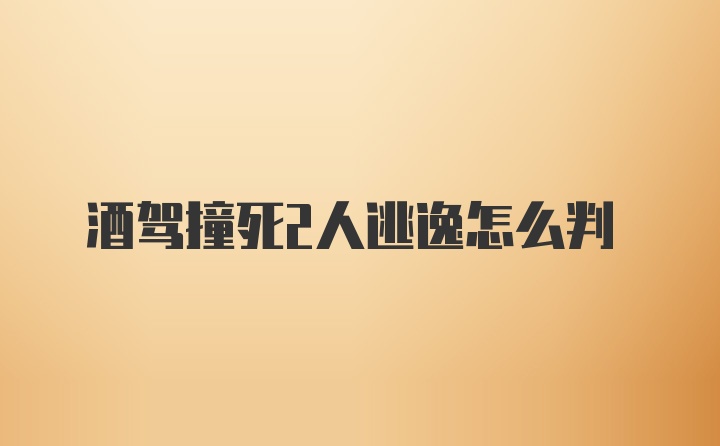 酒驾撞死2人逃逸怎么判